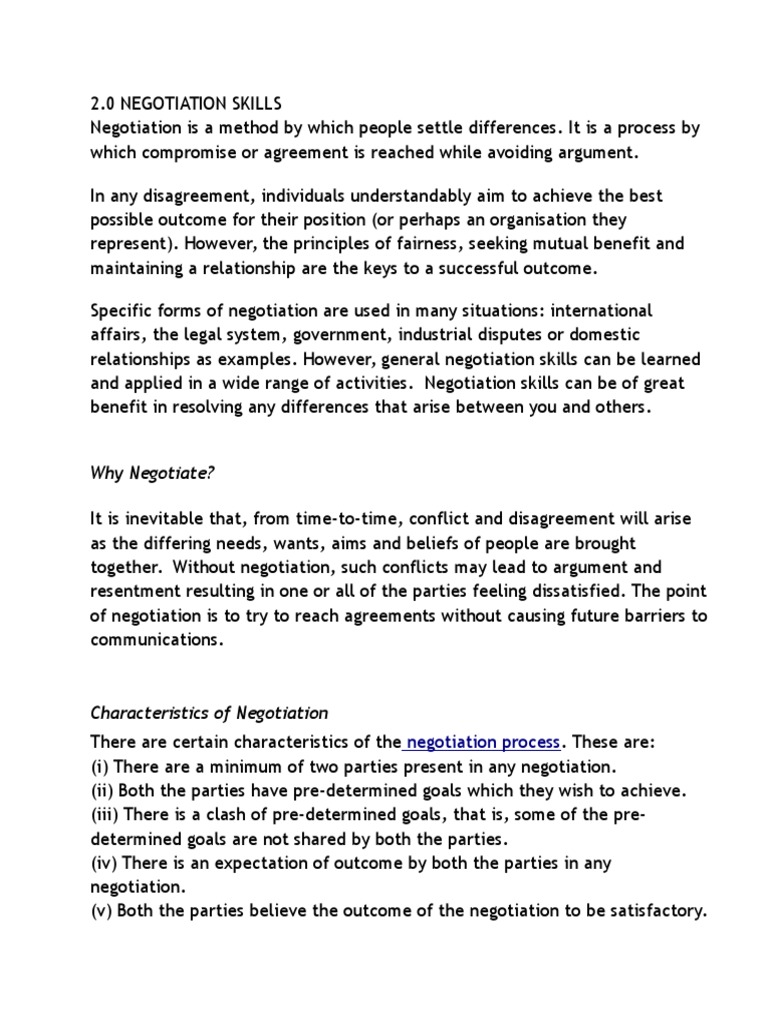 2.0 NEGOTIATION SKILLS
Negotiation is a method by which people settle differences. It is a process by which compromise or agreement is reached while avoiding argument.

In any disagreement, individuals understandably aim to achieve the best possible outcome for their position (or perhaps an organisation they represent). However, the principles of fairness, seeking mutual benefit and maintaining a relationship are the keys to a successful outcome.

Specific forms of negotiation are used in many situations: international affairs, the legal system, government, industrial disputes or domestic relationships as examples. However, general negotiation skills can be learned and applied in a wide range of activities. Negotiation skills can be of great benefit in resolving any differences that arise between you and others.

Why Negotiate?

It is inevitable that, from time-to-time, conflict and disagreement will arise as the differing needs, wants, aims and beliefs of people are brought together. Without negotiation, such conflicts may lead to argument and resentment resulting in one or all of the parties feeling dissatisfied. The point of negotiation is to try to reach agreements without causing future barriers to communications.

Characteristics of Negotiation
There are certain characteristics of the negotiation process. These are:
(i) There are a minimum of two parties present in any negotiation.
(ii) Both the parties have pre-determined goals which they wish to achieve.
(iii) There is a clash of pre-determined goals, that is, some of the pre-determined goals are not shared by both the parties.
(iv) There is an expectation of outcome by both the parties in any negotiation.
(v) Both the parties believe the outcome of the negotiation to be satisfactory.